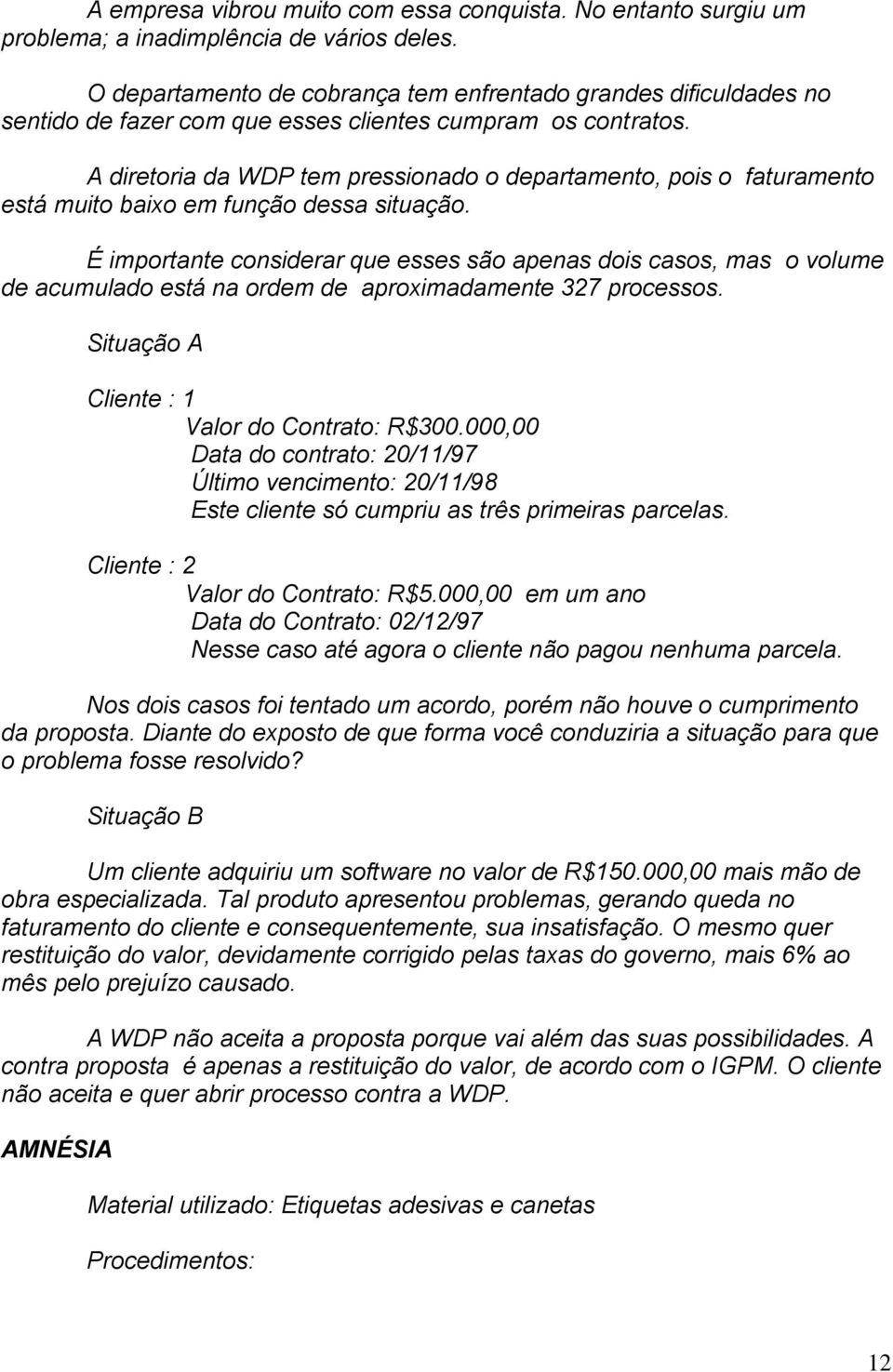 A empresa vibrou muito com essa conquista. No entanto surgiu um problema; a inadimplência de vários deles.

O departamento de cobrança tem enfrentado grandes dificuldades no sentido de fazer com que esses clientes cumpram os contratos.

A diretoria da WDP tem pressionado o departamento, pois o faturamento está muito baixo em função dessa situação.

É importante considerar que esses são apenas dois casos, mas o volume de acumulado está na ordem de aproximadamente 327 processos.

Situação A

Cliente : 1
Valor do Contrato: R$300.000,00
Data do contrato: 20/11/97
Último vencimento: 20/11/98
Este cliente só cumpriu as três primeiras parcelas.

Cliente : 2
Valor do Contrato: R$5.000,00 em um ano
Data do Contrato: 02/12/97
Nesse caso até agora o cliente não pagou nenhuma parcela.

Nos dois casos foi tentado um acordo, porém não houve o cumprimento da proposta. Diante do exposto de que forma você conduziria a situação para que o problema fosse resolvido?

Situação B

Um cliente adquiriu um software no valor de R$150.000,00 mais mão de obra especializada. Tal produto apresentou problemas, gerando queda no faturamento do cliente e consequentemente, sua insatisfação. O mesmo quer restituição do valor, devidamente corrigido pelas taxas do governo, mais 6% ao mês pelo prejuízo causado.

A WDP não aceita a proposta porque vai além das suas possibilidades. A contra proposta é apenas a restituição do valor, de acordo com o IGPM. O cliente não aceita e quer abrir processo contra a WDP.

AMNÉSIA

Material utilizado: Etiquetas adesivas e canetas

Procedimentos:

12